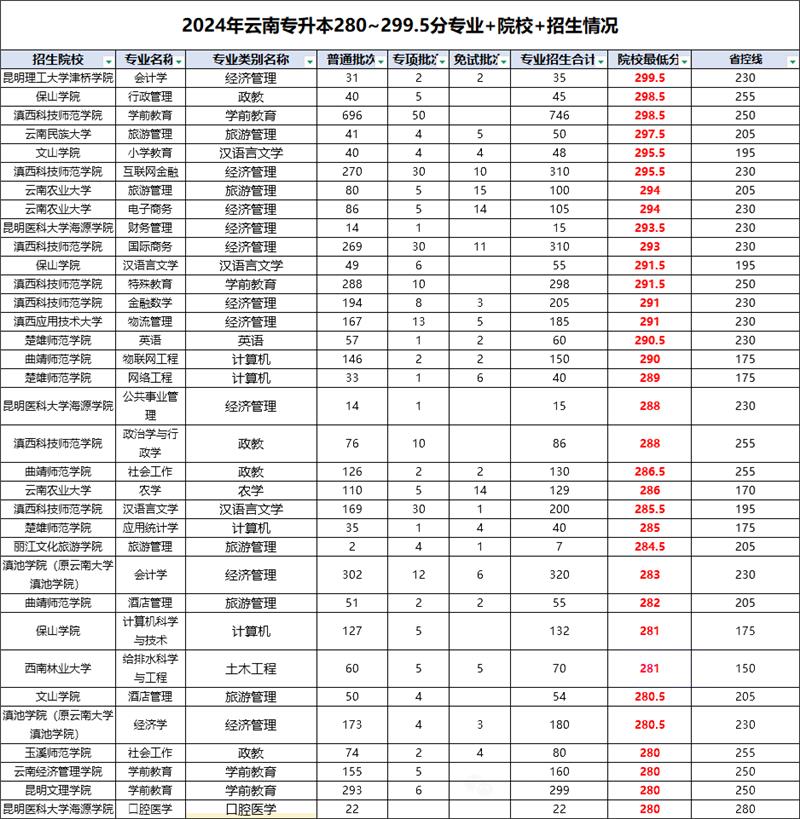 2024年云南专升本280~299.5分专业+院校+招生情况

| 招生院校 | 专业名称 | 专业类别名称 | 普通批次 | 专项批次 | 免试批次 | 专业招生合计 | 院校最低分 | 省控线 |
|---|---|---|---|---|---|---|---|---|
| 昆明理工大学津桥学院 | 会计学 | 经济管理 | 31 | 2 | 2 | 35 | 299.5 | 230 |
| 保山学院 | 行政管理 | 政教 | 40 | 5 | | 45 | 298.5 | 255 |
| 滇西科技师范学院 | 学前教育 | 学前教育 | 696 | 50 | | 746 | 298.5 | 250 |
| 云南民族大学 | 旅游管理 | 旅游管理 | 41 | 4 | 5 | 50 | 297.5 | 205 |
| 文山学院 | 小学教育 | 汉语言文学 | 40 | 4 | 4 | 48 | 295.5 | 195 |
| 滇西科技师范学院 | 互联网金融 | 经济管理 | 270 | 30 | 10 | 310 | 295.5 | 230 |
| 云南农业大学 | 旅游管理 | 旅游管理 | 80 | 5 | 15 | 100 | 294 | 205 |
| 云南农业大学 | 电子商务 | 经济管理 | 86 | 5 | 14 | 105 | 294 | 230 |
| 昆明医科大学海源学院 | 财务管理 | 经济管理 | 14 | 1 | | 15 | 293.5 | 230 |
| 滇西科技师范学院 | 国际商务 | 经济管理 | 269 | 30 | 11 | 310 | 293 | 230 |
| 保山学院 | 汉语言文学 | 汉语言文学 | 49 | 6 | | 55 | 291.5 | 195 |
| 滇西科技师范学院 | 特殊教育 | 学前教育 | 288 | 10 | | 298 | 291.5 | 250 |
| 滇西科技师范学院 | 金融数学 | 经济管理 | 194 | 8 | 3 | 205 | 291 | 230 |
| 滇西应用技术大学 | 物流管理 | 经济管理 | 167 | 13 | 5 | 185 | 291 | 230 |
| 楚雄师范学院 | 英语 | 英语 | 57 | 1 | 2 | 60 | 290.5 | 230 |
| 曲靖师范学院 | 物联网工程 | 计算机 | 146 | 2 | 2 | 150 | 290 | 175 |
| 楚雄师范学院 | 网络工程 | 计算机 | 33 | 1 | 6 | 40 | 289 | 175 |
| 昆明医科大学海源学院 | 公共事业管理 | 经济管理 | 14 | 1 | | 15 | 288 | 230 |
| 滇西科技师范学院 | 政治学与行政学 | 政教 | 76 | 10 | | 86 | 288 | 255 |
| 曲靖师范学院 | 社会工作 | 政教 | 126 | 2 | 2 | 130 | 286.5 | 255 |
| 云南农业大学 | 农学 | 农学 | 110 | 5 | 14 | 129 | 286 | 170 |
| 滇西科技师范学院 | 汉语言文学 | 汉语言文学 | 169 | 30 | 1 | 200 | 285.5 | 195 |
| 楚雄师范学院 | 应用统计学 | 计算机 | 35 | 1 | 4 | 40 | 285 | 175 |
| 丽江文化旅游学院 | 旅游管理 | 旅游管理 | 2 | 4 | 1 | 7 | 284.5 | 205 |
| 滇池学院（原云南大学滇池学院） | 会计学 | 经济管理 | 302 | 12 | 6 | 320 | 283 | 230 |
| 曲靖师范学院 | 酒店管理 | 旅游管理 | 51 | 2 | 2 | 55 | 282 | 205 |
| 保山学院 | 计算机科学与技术 | 计算机 | 127 | 5 | | 132 | 281 | 175 |
| 西南林业大学 | 给排水科学与工程 | 土木工程 | 60 | 5 | 5 | 70 | 281 | 150 |
| 文山学院 | 酒店管理 | 旅游管理 | 50 | 4 | | 54 | 280.5 | 205 |
| 滇池学院（原云南大学滇池学院） | 经济学 | 经济管理 | 173 | 4 | 3 | 180 | 280.5 | 230 |
| 玉溪师范学院 | 社会工作 | 政教 | 74 | 2 | 4 | 80 | 280 | 255 |
| 云南经济管理学院 | 学前教育 | 学前教育 | 155 | 5 | | 160 | 280 | 250 |
| 昆明文理学院 | 学前教育 | 学前教育 | 293 | 6 | | 299 | 280 | 250 |
| 昆明医科大学海源学院 | 口腔医学 | 口腔医学 | 22 | | | 22 | 280 | 280 |